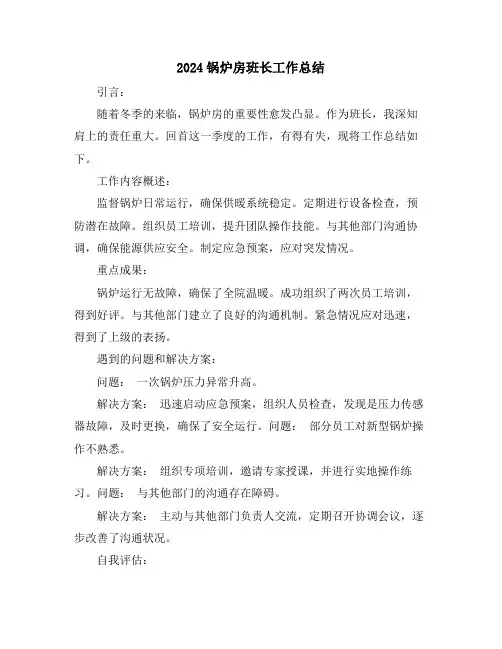 2024 锅炉房班长工作总结

引言：

随着冬季的来临，锅炉房的重要性愈发凸显。作为班长，我深知肩上的责任重大。回首这一季度的工作，有得有失，现将工作总结如下。

工作内容概述：

监督锅炉日常运行，确保供暖系统稳定。定期进行设备检查，预防潜在故障。组织员工培训，提升团队操作技能。与其他部门沟通协调，确保能源供应安全。制定应急预案，应对突发情况。

重点成果：

锅炉运行无故障，确保了全院温暖。成功组织了两次员工培训，得到好评。与其他部门建立了良好的沟通机制。紧急情况应对迅速，得到了上级的表扬。

遇到的问题和解决方案：

问题： 一次锅炉压力异常升高。

解决方案： 迅速启动应急预案，组织人员检查，发现是压力传感器故障，及时更换，确保了安全运行。问题： 部分员工对新型锅炉操作不熟悉。

解决方案： 组织专项培训，邀请专家授课，并进行实地操作练习。问题： 与其他部门的沟通存在障碍。

解决方案： 主动与其他部门负责人交流，定期召开协调会议，逐步改善了沟通状况。

自我评估：